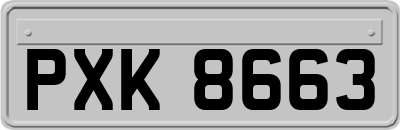 PXK 8663